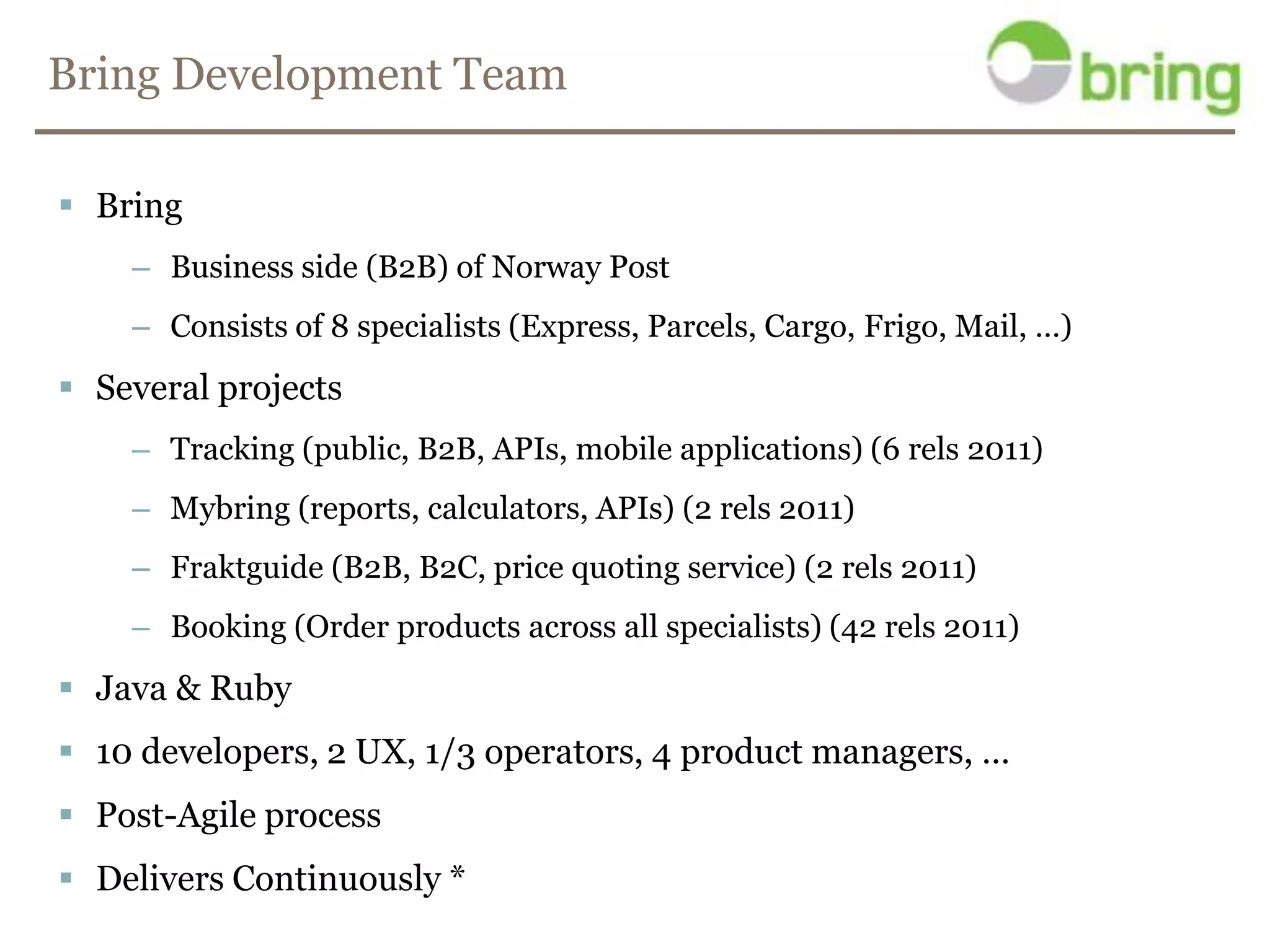 Bring Development Team

bring

▪ Bring
– Business side (B2B) of Norway Post
– Consists of 8 specialists (Express, Parcels, Cargo, Frigo, Mail, ...)
▪ Several projects
– Tracking (public, B2B, APIs, mobile applications) (6 rels 2011)
– Mybring (reports, calculators, APIs) (2 rels 2011)
– Fraktguide (B2B, B2C, price quoting service) (2 rels 2011)
– Booking (Order products across all specialists) (42 rels 2011)
▪ Java & Ruby
▪ 10 developers, 2 UX, 1/3 operators, 4 product managers, ...
▪ Post-Agile process
▪ Delivers Continuously *